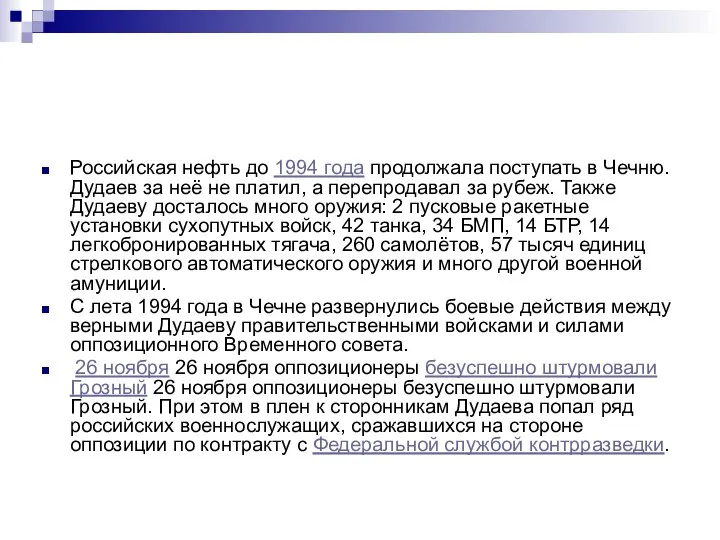 Российская нефть до 1994 года продолжала поступать в Чечню. Дудаев за неё не платил, а перепродавал за рубеж. Также Дудаеву досталось много оружия: 2 пусковые ракетные установки сухопутных войск, 42 танка, 34 БМП, 14 БТР, 14 легкобронированных тягача, 260 самолётов, 57 тысяч единиц стрелкового автоматического оружия и много другой военной амуниции.

С лета 1994 года в Чечне развернулись боевые действия между верными Дудаеву правительственными войсками и силами оппозиционного Временного совета.

26 ноября 26 ноября оппозиционеры безуспешно штурмовали Грозный 26 ноября оппозиционеры безуспешно штурмовали Грозный. При этом в плен к сторонникам Дудаева попал ряд российских военнослужащих, сражавшихся на стороне оппозиции по контракту с Федеральной службой контрразведки.